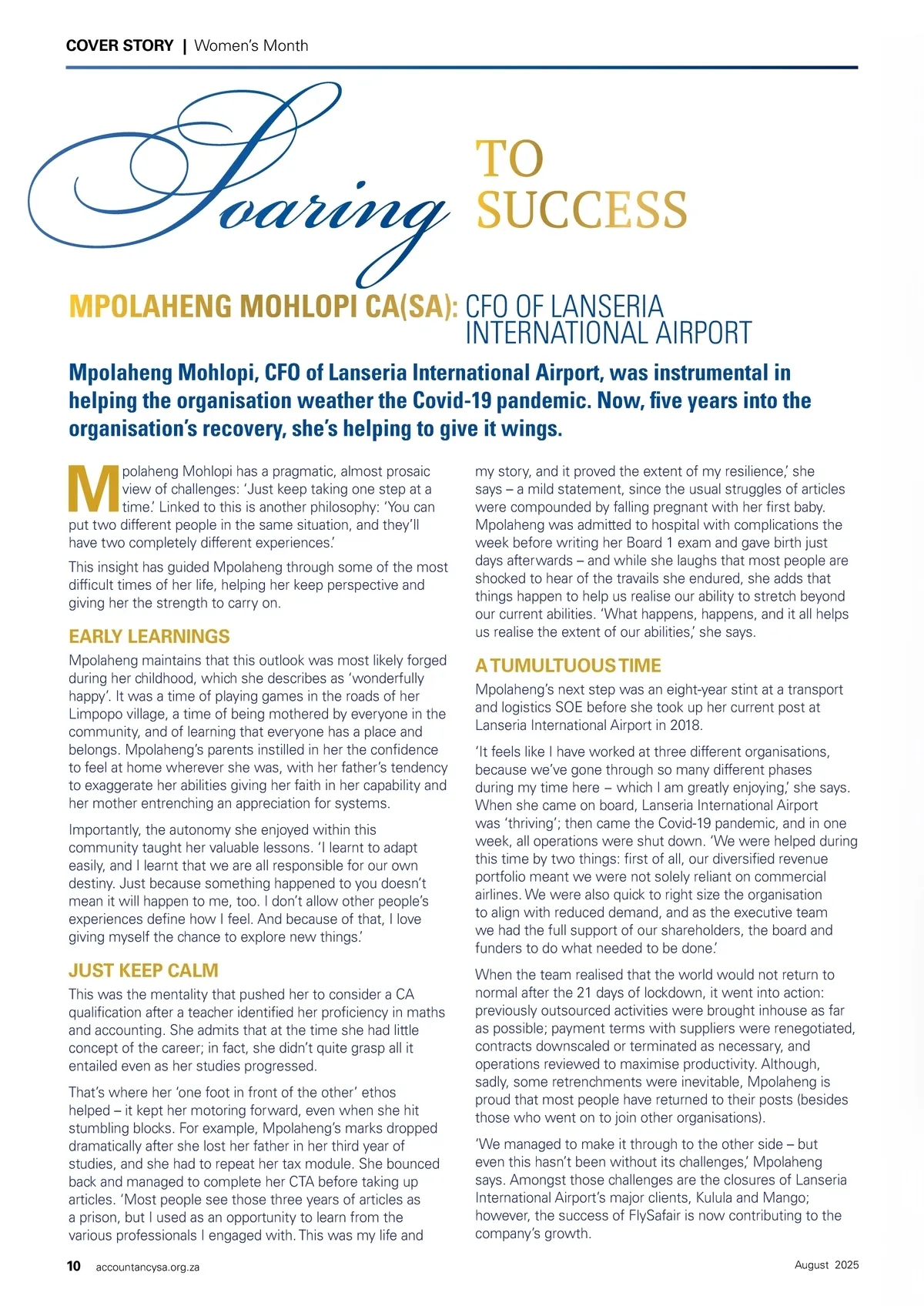 COVER STORY | Women's Month

Soaring TO SUCCESS

MPOLAHENG MOHLOPI CA(SA): CFO OF LANSERIA INTERNATIONAL AIRPORT

Mpolaheng Mohlopi, CFO of Lanseria International Airport, was instrumental in helping the organisation weather the Covid-19 pandemic. Now, five years into the organisation's recovery, she's helping to give it wings.

Mpolaheng Mohlopi has a pragmatic, almost prosaic view of challenges: 'Just keep taking one step at a time.' Linked to this is another philosophy: 'You can put two different people in the same situation, and they'll have two completely different experiences.'

This insight has guided Mpolaheng through some of the most difficult times of her life, helping her keep perspective and giving her the strength to carry on.

EARLY LEARNINGS

Mpolaheng maintains that this outlook was most likely forged during her childhood, which she describes as 'wonderfully happy'. It was a time of playing games in the roads of her Limpopo village, a time of being mothered by everyone in the community, and of learning that everyone has a place and belongs. Mpolaheng's parents instilled in her the confidence to feel at home wherever she was, with her father's tendency to exaggerate her abilities giving her faith in her capability and her mother entrenching an appreciation for systems.

Importantly, the autonomy she enjoyed within this community taught her valuable lessons. 'I learnt to adapt easily, and I learnt that we are all responsible for our own destiny. Just because something happened to you doesn't mean it will happen to me, too. I don't allow other people's experiences define how I feel. And because of that, I love giving myself the chance to explore new things.'

JUST KEEP CALM

This was the mentality that pushed her to consider a CA qualification after a teacher identified her proficiency in maths and accounting. She admits that at the time she had little concept of the career; in fact, she didn't quite grasp all it entailed even as her studies progressed.

That's where her 'one foot in front of the other' ethos helped – it kept her motoring forward, even when she hit stumbling blocks. For example, Mpolaheng's marks dropped dramatically after she lost her father in her third year of studies, and she had to repeat her tax module. She bounced back and managed to complete her CTA before taking up articles. 'Most people see those three years of articles as a prison, but I used as an opportunity to learn from the various professionals I engaged with. This was my life and my story, and it proved the extent of my resilience,' she says – a mild statement, since the usual struggles of articles were compounded by falling pregnant with her first baby. Mpolaheng was admitted to hospital with complications the week before writing her Board 1 exam and gave birth just days afterwards – and while she laughs that most people are shocked to hear of the travails she endured, she adds that things happen to help us realise our ability to stretch beyond our current abilities. 'What happens, happens, and it all helps us realise the extent of our abilities,' she says.

A TUMULTUOUS TIME

Mpolaheng's next step was an eight-year stint at a transport and logistics SOE before she took up her current post at Lanseria International Airport in 2018.

'It feels like I have worked at three different organisations, because we've gone through so many different phases during my time here – which I am greatly enjoying,' she says. When she came on board, Lanseria International Airport was 'thriving'; then came the Covid-19 pandemic, and in one week, all operations were shut down. 'We were helped during this time by two things: first of all, our diversified revenue portfolio meant we were not solely reliant on commercial airlines. We were also quick to right size the organisation to align with reduced demand, and as the executive team we had the full support of our shareholders, the board and funders to do what needed to be done.'

When the team realised that the world would not return to normal after the 21 days of lockdown, it went into action: previously outsourced activities were brought inhouse as far as possible; payment terms with suppliers were renegotiated, contracts downscaled or terminated as necessary, and operations reviewed to maximise productivity. Although, sadly, some retrenchments were inevitable, Mpolaheng is proud that most people have returned to their posts (besides those who went on to join other organisations).

'We managed to make it through to the other side – but even this hasn't been without its challenges,' Mpolaheng says. Amongst those challenges are the closures of Lanseria International Airport's major clients, Kulula and Mango; however, the success of FlySafair is now contributing to the company's growth.

10 accountancysa.org.za

August 2025